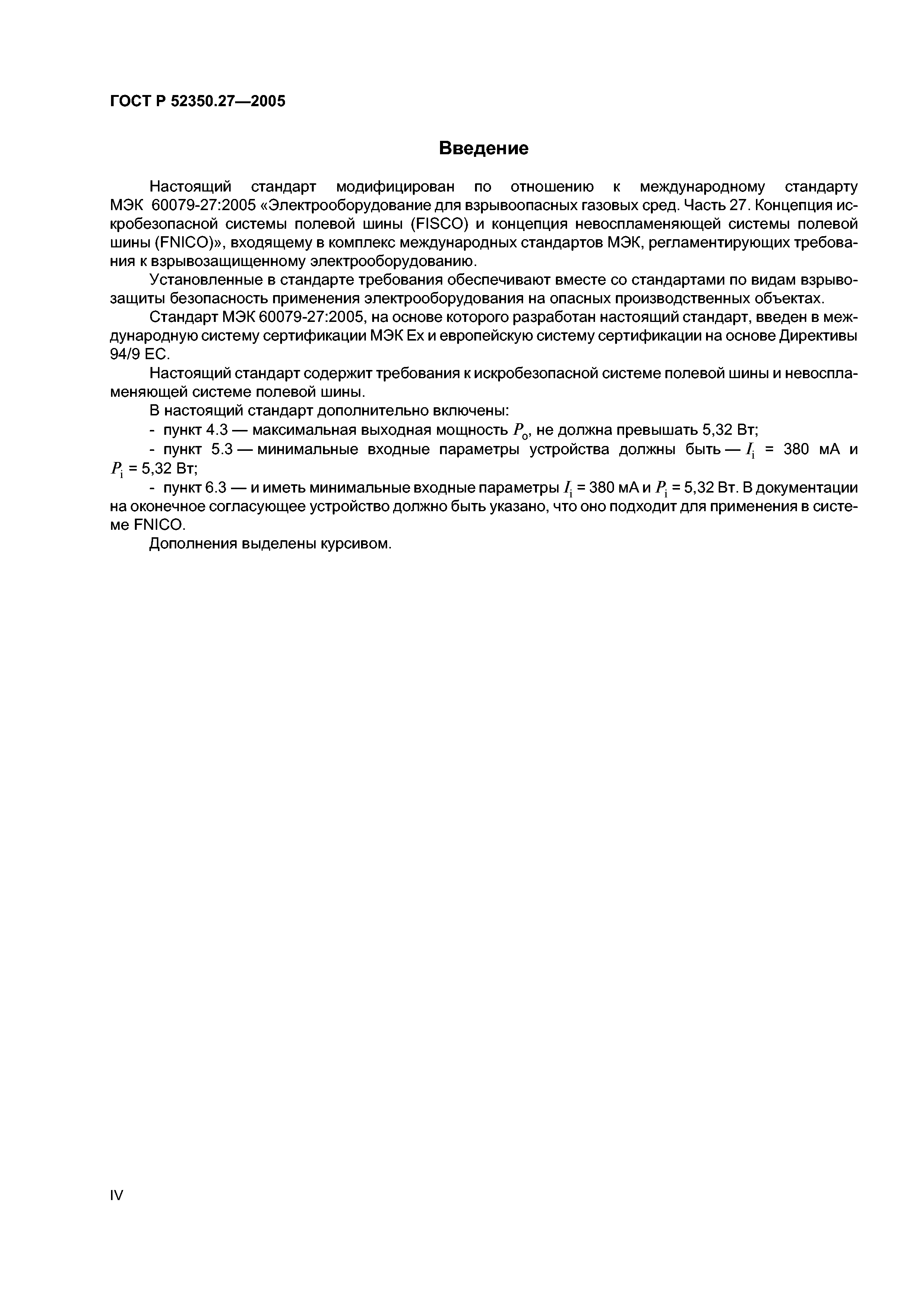 ГОСТ Р 52350.27—2005

Введение

Настоящий стандарт модифицирован по отношению к международному стандарту МЭК 60079-27:2005 «Электрооборудование для взрывоопасных газовых сред. Часть 27. Концепция искробезопасной системы полевой шины (FISCO) и концепция невоспламеняющей системы полевой шины (FNICO)», входящему в комплекс международных стандартов МЭК, регламентирующих требования к взрывозащищенному электрооборудованию.

Установленные в стандарте требования обеспечивают вместе со стандартами по видам взрывозащиты безопасность применения электрооборудования на опасных производственных объектах.

Стандарт МЭК 60079-27:2005, на основе которого разработан настоящий стандарт, введен в международную систему сертификации МЭК Ex и европейскую систему сертификации на основе Директивы 94/9 ЕС.

Настоящий стандарт содержит требования к искробезопасной системе полевой шины и невоспламеняющей системе полевой шины.

В настоящий стандарт дополнительно включены:

- пункт 4.3 — максимальная выходная мощность $P_o$, не должна превышать 5,32 Вт;

- пункт 5.3 — минимальные входные параметры устройства должны быть — $I_i$ = 380 мА и $P_i$ = 5,32 Вт;

- пункт 6.3 — и иметь минимальные входные параметры $I_i$ = 380 мА и $P_i$ = 5,32 Вт. В документации на оконечное согласующее устройство должно быть указано, что оно подходит для применения в системе FNICO.

Дополнения выделены курсивом.

IV